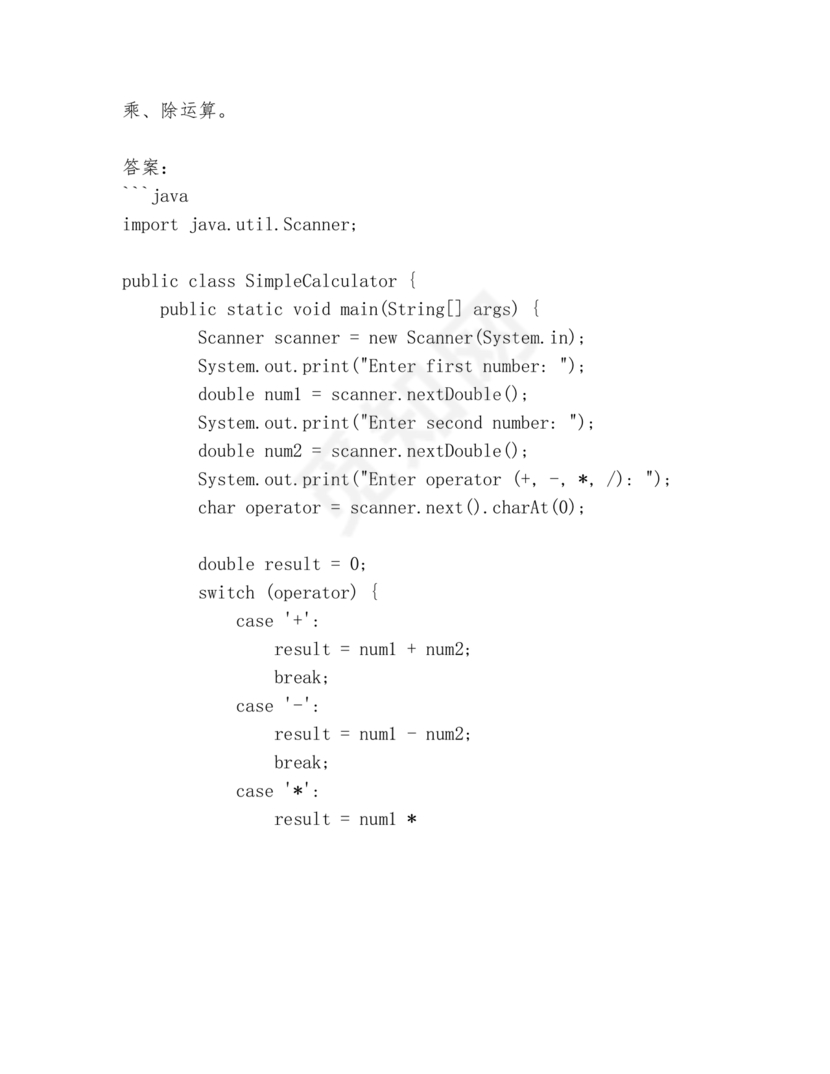 乘、除运算。

答案:
```java
import java.util.Scanner;

public class SimpleCalculator {
    public static void main(String[] args) {
        Scanner scanner = new Scanner(System.in);
        System.out.print("Enter first number: ");
        double num1 = scanner.nextDouble();
        System.out.print("Enter second number: ");
        double num2 = scanner.nextDouble();
        System.out.print("Enter operator (+, -, *, /): ");
        char operator = scanner.next().charAt(0);

        double result = 0;
        switch (operator) {
            case '+':
                result = num1 + num2;
                break;
            case '-':
                result = num1 - num2;
                break;
            case '*':
                result = num1 *